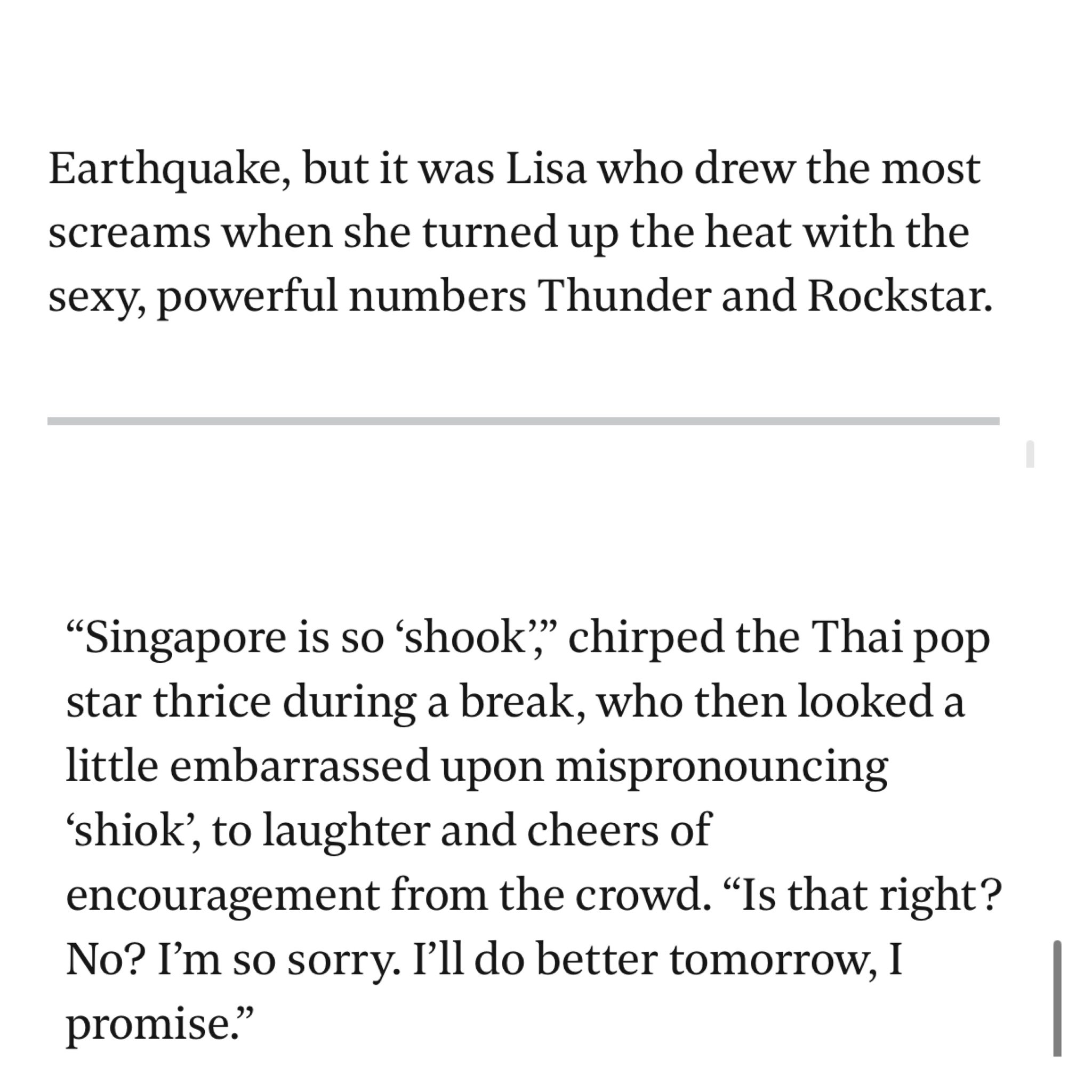 Earthquake, but it was Lisa who drew the most screams when she turned up the heat with the sexy, powerful numbers Thunder and Rockstar.

“Singapore is so ‘shook’,” chirped the Thai pop star thrice during a break, who then looked a little embarrassed upon mispronouncing ‘shiok’, to laughter and cheers of encouragement from the crowd. “Is that right? No? I’m so sorry. I’ll do better tomorrow, I promise.”